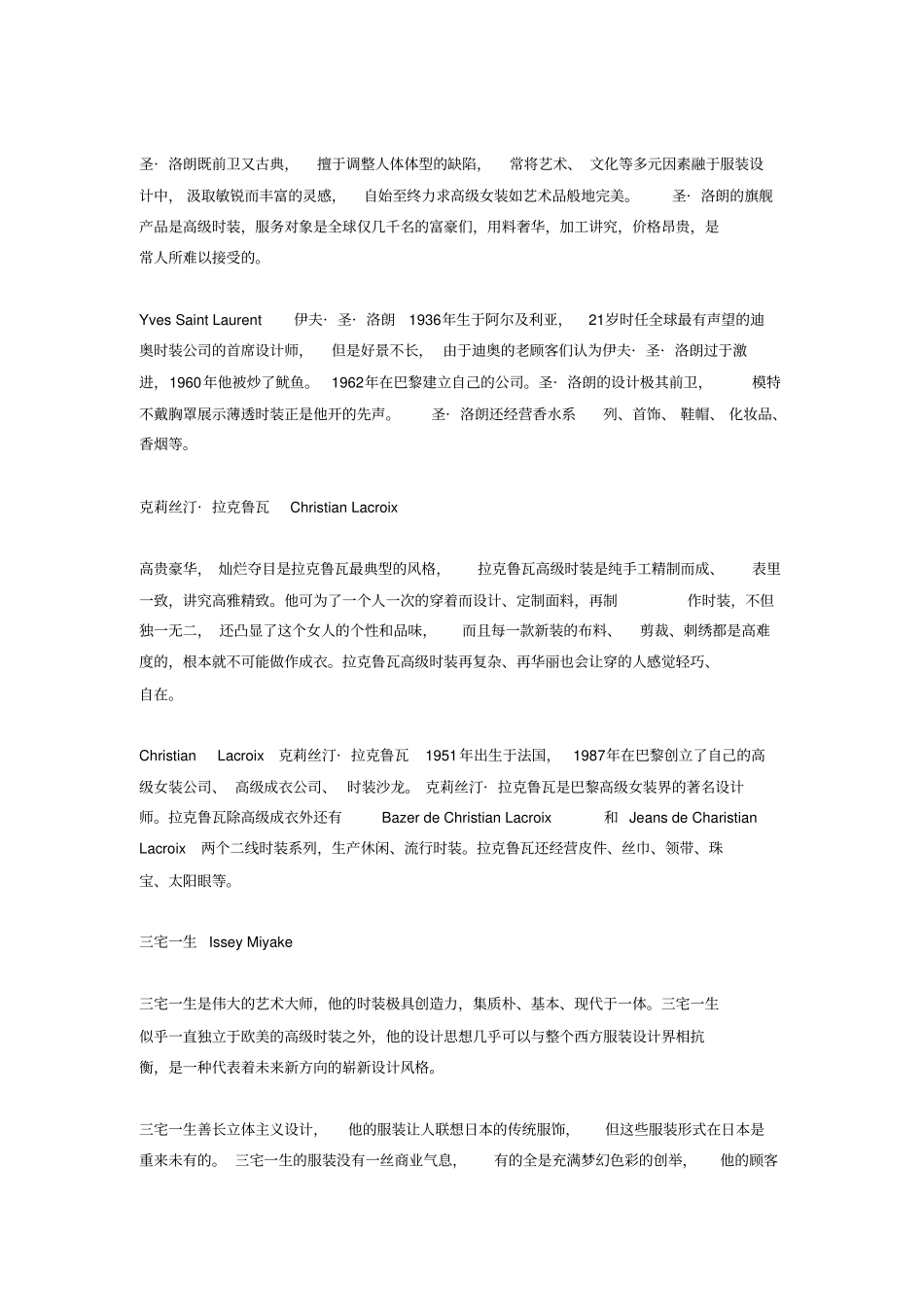 圣· 洛朗既前卫又古典， 擅于调整人体体型的缺陷， 常将艺术、 文化等多元因素融于服装设计中， 汲取敏锐而丰富的灵感， 自始至终力求高级女装如艺术品般地完美。 圣· 洛朗的旗舰产品是高级时装，服务对象是全球仅几千名的富豪们，用料奢华，加工讲究，价格昂贵，是常人所难以接受的。

Yves Saint Laurent 伊夫· 圣· 洛朗 1936年生于阿尔及利亚， 21岁时任全球最有声望的迪奥时装公司的首席设计师， 但是好景不长， 由于迪奥的老顾客们认为伊夫· 圣· 洛朗过于激进，1960年他被炒了鱿鱼。 1962年在巴黎建立自己的公司。圣· 洛朗的设计极其前卫， 模特不戴胸罩展示薄透时装正是他开的先声。 圣· 洛朗还经营香水系 列、首饰、 鞋帽、 化妆品、香烟等。

克莉丝汀· 拉克鲁瓦 Christian Lacroix

高贵豪华， 灿烂夺目是拉克鲁瓦最典型的风格， 拉克鲁瓦高级时装是纯手工精制而成、 表里一致，讲究高雅精致。他可为了一个人一次的穿着而设计、定制面料，再制 作时装，不但独一无二， 还凸显了这个女人的个性和品味， 而且每一款新装的布料、 剪裁、刺绣都是高难度的，根本就不可能做作成衣。拉克鲁瓦高级时装再复杂、再华丽也会让穿的人感觉轻巧、自在。

Christian Lacroix 克莉丝汀· 拉克鲁瓦 1951年出生于法国， 1987年在巴黎创立了自己的高级女装公司、 高级成衣公司、 时装沙龙。 克莉丝汀· 拉克鲁瓦是巴黎高级女装界的著名设计师。拉克鲁瓦除高级成衣外还有 Bazer de Christian Lacroix 和 Jeans de Charistian Lacroix 两个二线时装系列，生产休闲、流行时装。拉克鲁瓦还经营皮件、丝巾、领带、珠宝、太阳眼等。

三宅一生 Issey Miyake

三宅一生是伟大的艺术大师，他的时装极具创造力，集质朴、基本、现代于一体。三宅一生似乎一直独立于欧美的高级时装之外，他的设计思想几乎可以与整个西方服装设计界相抗衡，是一种代表着未来新方向的崭新设计风格。

三宅一生善长立体主义设计， 他的服装让人联想日本的传统服饰， 但这些服装形式在日本是重来未有的。 三宅一生的服装没有一丝商业气息， 有的全是充满梦幻色彩的创举， 他的顾客